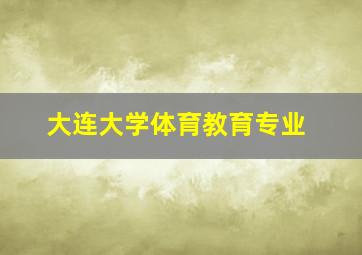 大连大学体育教育专业